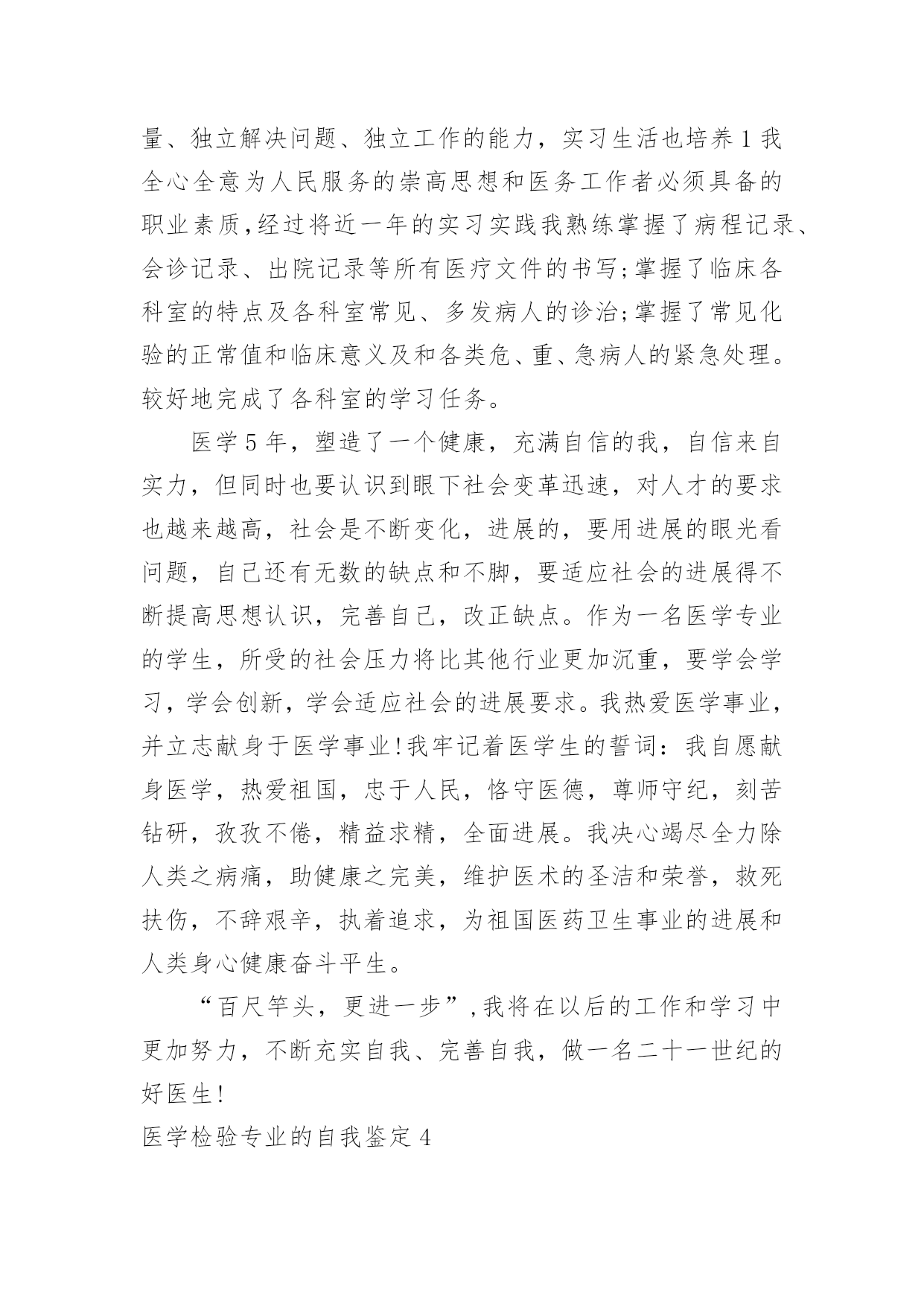 量、独立解决问题、独立工作的能力，实习生活也培养1我全心全意为人民服务的崇高思想和医务工作者必须具备的职业素质,经过将近一年的实习实践我熟练掌握了病程记录、会诊记录、出院记录等所有医疗文件的书写;掌握了临床各科室的特点及各科室常见、多发病人的诊治;掌握了常见化验的正常值和临床意义及和各类危、重、急病人的紧急处理。较好地完成了各科室的学习任务。

医学5年，塑造了一个健康，充满自信的我，自信来自实力，但同时也要认识到眼下社会变革迅速，对人才的要求也越来越高，社会是不断变化，进展的，要用进展的眼光看问题，自己还有无数的缺点和不脚，要适应社会的进展得不断提高思想认识，完善自己，改正缺点。作为一名医学专业的学生，所受的社会压力将比其他行业更加沉重，要学会学习，学会创新，学会适应社会的进展要求。我热爱医学事业，并立志献身于医学事业!我牢记着医学生的誓词：我自愿献身医学，热爱祖国，忠于人民，恪守医德，尊师守纪，刻苦钻研，孜孜不倦，精益求精，全面进展。我决心竭尽全力除人类之病痛，助健康之完美，维护医术的圣洁和荣誉，救死扶伤，不辞艰辛，执着追求，为祖国医药卫生事业的进展和人类身心健康奋斗平生。

“百尺竿头，更进一步”,我将在以后的工作和学习中更加努力，不断充实自我、完善自我，做一名二十一世纪的好医生!

医学检验专业的自我鉴定4